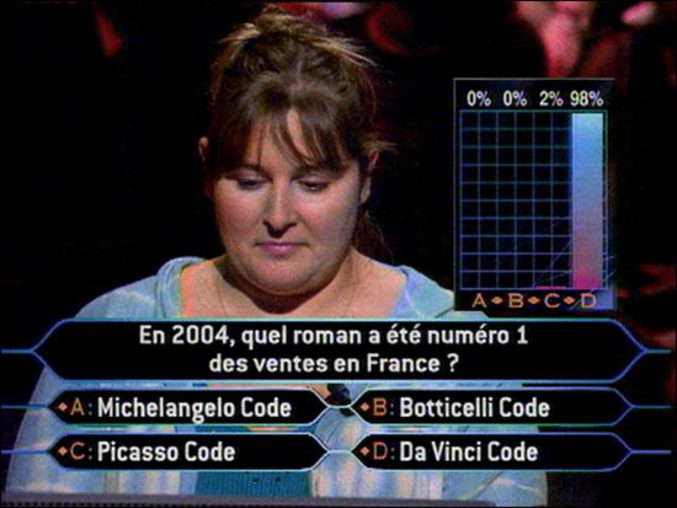 0% 0% 2% 98%

A B C D

En 2004, quel roman a été numéro 1 des ventes en France ?

A: Michelangelo Code
B: Botticelli Code
C: Picasso Code
D: Da Vinci Code